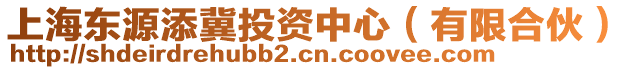 上海东源添冀投资中心（有限合伙）
http://shdeirdrehubb2.cn.coovee.com